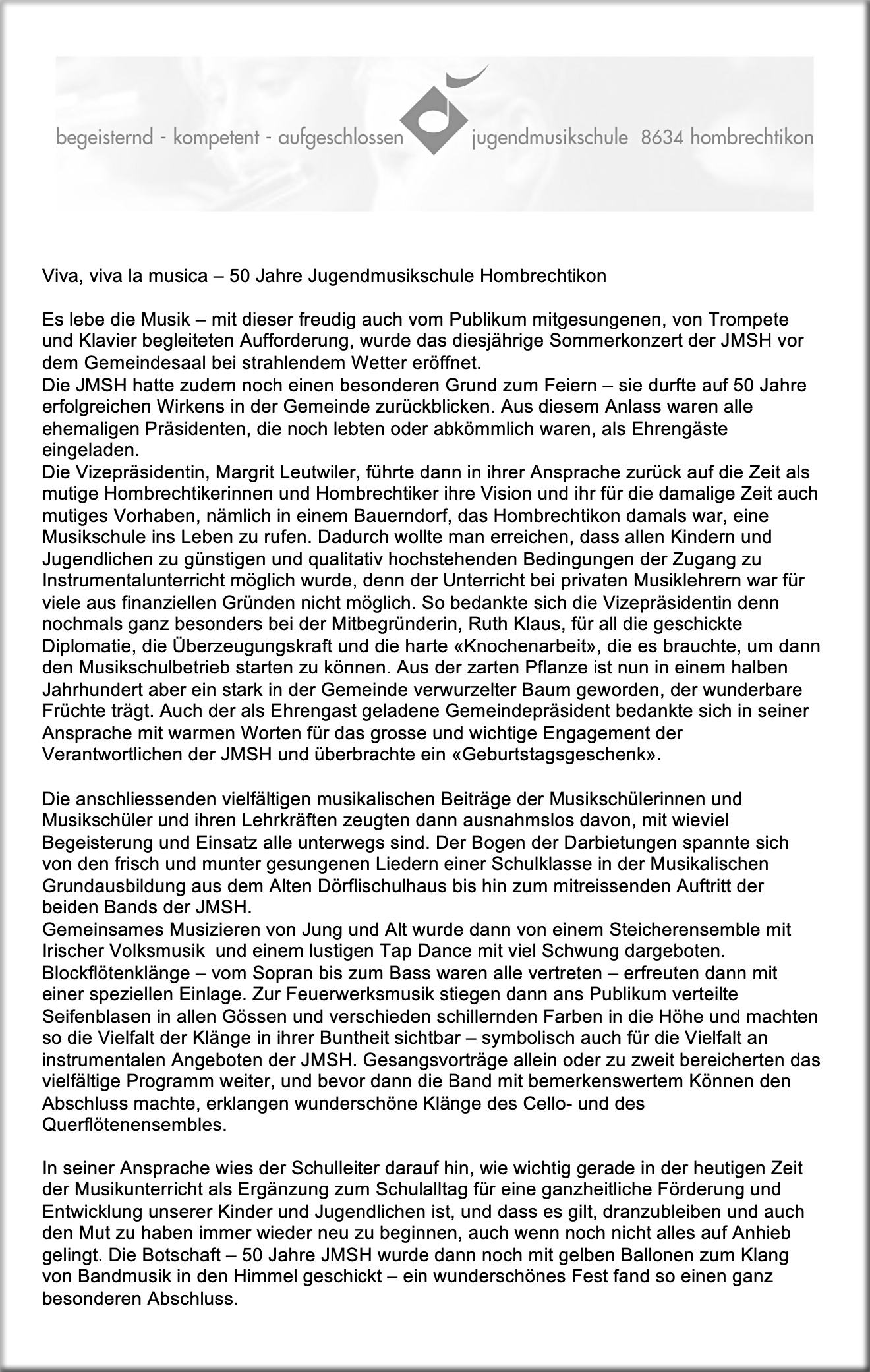 begeisternd - kompetent - aufgeschlossen jugendmusikschule 8634 hombrechtikon

Viva, viva la musica – 50 Jahre Jugendmusikschule Hombrechtikon

Es lebe die Musik – mit dieser freudig auch vom Publikum mitgesungenen, von Trompete und Klavier begleiteten Aufforderung, wurde das diesjährige Sommerkonzert der JMSH vor dem Gemeindesaal bei strahlendem Wetter eröffnet.
Die JMSH hatte zudem noch einen besonderen Grund zum Feiern – sie durfte auf 50 Jahre erfolgreichen Wirkens in der Gemeinde zurückblicken. Aus diesem Anlass waren alle ehemaligen Präsidenten, die noch lebten oder abkömmlich waren, als Ehrengäste eingeladen.
Die Vizepräsidentin, Margrit Leutwiler, führte dann in ihrer Ansprache zurück auf die Zeit als mutige Hombrechtikerinnen und Hombrechtiker ihre Vision und ihr für die damalige Zeit auch mutiges Vorhaben, nämlich in einem Bauerndorf, das Hombrechtikon damals war, eine Musikschule ins Leben zu rufen. Dadurch wollte man erreichen, dass allen Kindern und Jugendlichen zu günstigen und qualitativ hochstehenden Bedingungen der Zugang zu Instrumentalunterricht möglich wurde, denn der Unterricht bei privaten Musiklehrern war für viele aus finanziellen Gründen nicht möglich. So bedankte sich die Vizepräsidentin denn nochmals ganz besonders bei der Mitbegründerin, Ruth Klaus, für all die geschickte Diplomatie, die Überzeugungskraft und die harte «Knochenarbeit», die es brauchte, um dann den Musikschulbetrieb starten zu können. Aus der zarten Pflanze ist nun in einem halben Jahrhundert aber ein stark in der Gemeinde verwurzelter Baum geworden, der wunderbare Früchte trägt. Auch der als Ehrengast geladene Gemeindepräsident bedankte sich in seiner Ansprache mit warmen Worten für das grosse und wichtige Engagement der Verantwortlichen der JMSH und überbrachte ein «Geburtstagsgeschenk».

Die anschliessenden vielfältigen musikalischen Beiträge der Musikschülerinnen und Musikschüler und ihren Lehrkräften zeugten dann ausnahmslos davon, mit wieviel Begeisterung und Einsatz alle unterwegs sind. Der Bogen der Darbietungen spannte sich von den frisch und munter gesungenen Liedern einer Schulklasse in der Musikalischen Grundausbildung aus dem Alten Dörflischulhaus bis hin zum mitreissenden Auftritt der beiden Bands der JMSH.
Gemeinsames Musizieren von Jung und Alt wurde dann von einem Steicherensemble mit Irischer Volksmusik und einem lustigen Tap Dance mit viel Schwung dargeboten. Blockflötenklänge – vom Sopran bis zum Bass waren alle vertreten – erfreuten dann mit einer speziellen Einlage. Zur Feuerwerksmusik stiegen dann ans Publikum verteilte Seifenblasen in allen Gössen und verschieden schillernden Farben in die Höhe und machten so die Vielfalt der Klänge in ihrer Buntheit sichtbar – symbolisch auch für die Vielfalt an instrumentalen Angeboten der JMSH. Gesangsvorträge allein oder zu zweit bereicherten das vielfältige Programm weiter, und bevor dann die Band mit bemerkenswertem Können den Abschluss machte, erklangen wunderschöne Klänge des Cello- und des Querflötenensembles.

In seiner Ansprache wies der Schulleiter darauf hin, wie wichtig gerade in der heutigen Zeit der Musikunterricht als Ergänzung zum Schulalltag für eine ganzheitliche Förderung und Entwicklung unserer Kinder und Jugendlichen ist, und dass es gilt, dranzubleiben und auch den Mut zu haben immer wieder neu zu beginnen, auch wenn noch nicht alles auf Anhieb gelingt. Die Botschaft – 50 Jahre JMSH wurde dann noch mit gelben Ballonen zum Klang von Bandmusik in den Himmel geschickt – ein wunderschönes Fest fand so einen ganz besonderen Abschluss.